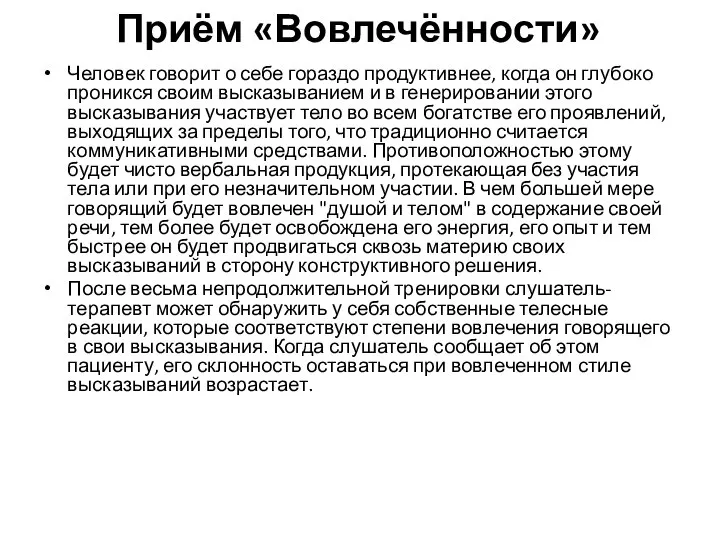 Приём «Вовлечённости»

• Человек говорит о себе гораздо продуктивнее, когда он глубоко проникся своим высказыванием и в генерировании этого высказывания участвует тело во всем богатстве его проявлений, выходящих за пределы того, что традиционно считается коммуникативными средствами. Противоположностью этому будет чисто вербальная продукция, протекающая без участия тела или при его незначительном участии. В чем большей мере говорящий будет вовлечен "душой и телом" в содержание своей речи, тем более будет освобождена его энергия, его опыт и тем быстрее он будет продвигаться сквозь материю своих высказываний в сторону конструктивного решения.

• После весьма непродолжительной тренировки слушатель-терапевт может обнаружить у себя собственные телесные реакции, которые соответствуют степени вовлечения говорящего в свои высказывания. Когда слушатель сообщает об этом пациенту, его склонность оставаться при вовлеченном стиле высказываний возрастает.